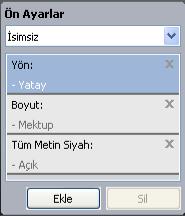 Ön Ayarlar

İsimsiz

Yön:

- Yatay

Boyut:

- Mektup

Tüm Metin Siyah:

- Açık

Ekle

Sil